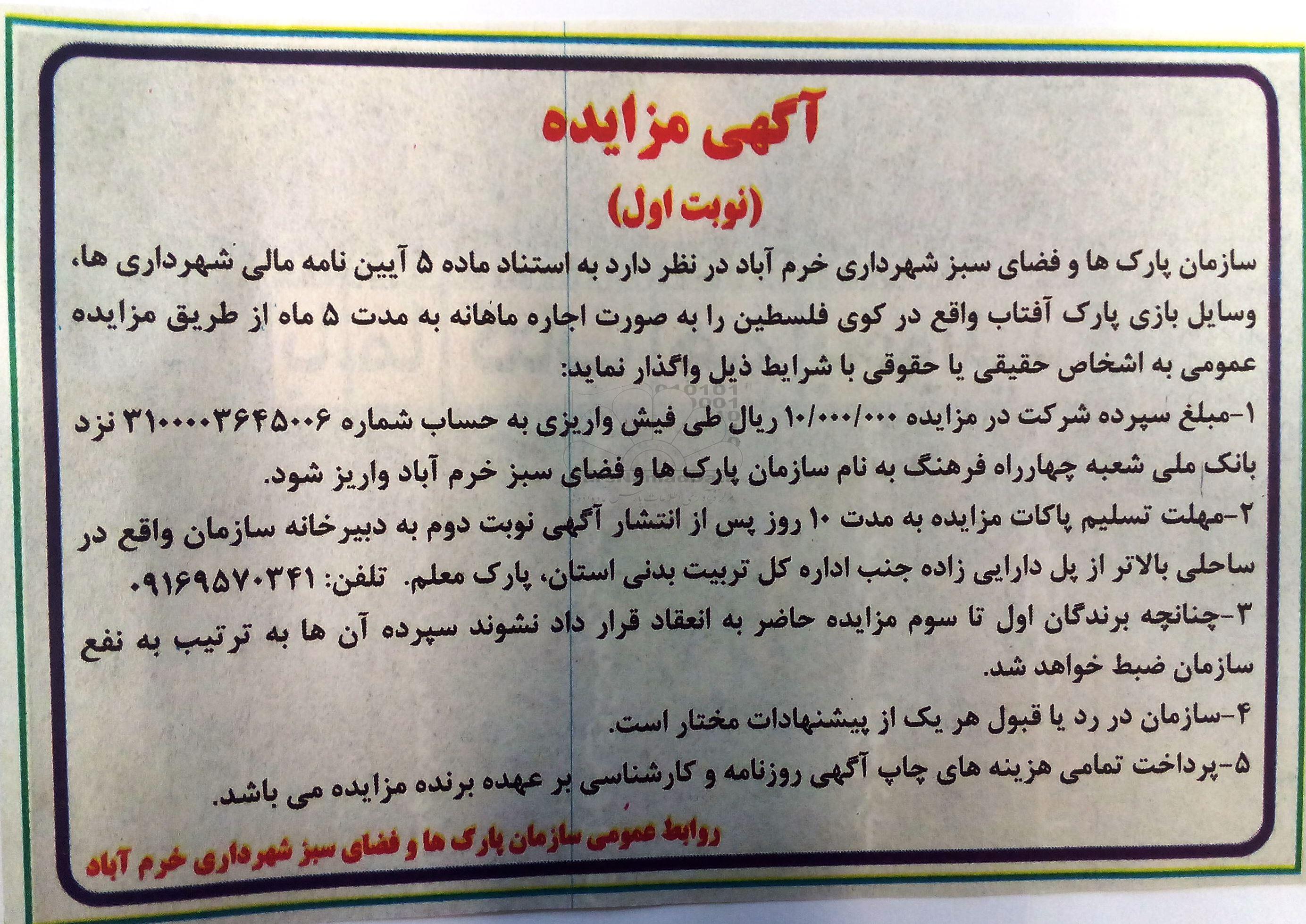 آگهی مزایده

(نوبت اول)

سازمان پارک ها و فضای سبز شهرداری خرم آباد در نظر دارد به استناد ماده ۵ آیین نامه مالی شهرداری ها، وسایل بازی پارک آفتاب واقع در کوی فلسطین را به صورت اجاره ماهانه به مدت ۵ ماه از طریق مزایده عمومی به اشخاص حقیقی یا حقوقی با شرایط ذیل واگذار نماید:

۱-مبلغ سپرده شرکت در مزایده ۱۰/۰۰۰/۰۰۰ ریال طی فیش واریزی به حساب شماره ۳۱۰۰۰۰۳۶۴۵۰۰۶ نزد بانک ملی شعبه چهارراه فرهنگ به نام سازمان پارک ها و فضای سبز خرم آباد واریز شود.

۲-مهلت تسلیم پاکات مزایده به مدت ۱۰ روز پس از انتشار آگهی نوبت دوم به دبیرخانه سازمان واقع در ساحلی بالاتر از پل دارایی زاده جنب اداره کل تربیت بدنی استان، پارک معلم. تلفن: ۰۹۱۶۹۵۷۰۳۴۱

۳-چنانچه برندگان اول تا سوم مزایده حاضر به انعقاد قرار داد نشوند سپرده آن ها به ترتیب به نفع سازمان ضبط خواهد شد.

۴-سازمان در رد یا قبول هر یک از پیشنهادات مختار است.

۵-پرداخت تمامی هزینه های چاپ آگهی روزنامه و کارشناسی بر عهده برنده مزایده می باشد.

روابط عمومی سازمان پارک ها و فضای سبز شهرداری خرم آباد